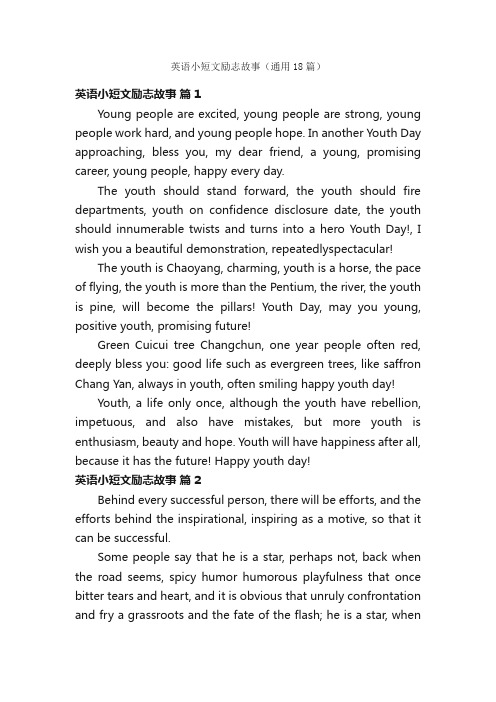 英语小短文励志故事（通用 18 篇）

英语小短文励志故事 篇 1

Young people are excited, young people are strong, young people work hard, and young people hope. In another Youth Day approaching, bless you, my dear friend, a young, promising career, young people, happy every day.

The youth should stand forward, the youth should fire departments, youth on confidence disclosure date, the youth should innumerable twists and turns into a hero Youth Day!, I wish you a beautiful demonstration, repeatedlyspectacular!

The youth is Chaoyang, charming, youth is a horse, the pace of flying, the youth is more than the Pentium, the river, the youth is pine, will become the pillars! Youth Day, may you young, positive youth, promising future!

Green Cuicui tree Changchun, one year people often red, deeply bless you: good life such as evergreen trees, like saffron Chang Yan, always in youth, often smiling happy youth day!

Youth, a life only once, although the youth have rebellion, impetuous, and also have mistakes, but more youth is enthusiasm, beauty and hope. Youth will have happiness after all, because it has the future! Happy youth day!

英语小短文励志故事 篇 2

Behind every successful person, there will be efforts, and the efforts behind the inspirational, inspiring as a motive, so that it can be successful.

Some people say that he is a star, perhaps not, back when the road seems, spicy humor humorous playfulness that once bitter tears and heart, and it is obvious that unruly confrontation and fry a grassroots and the fate of the flash; he is a star, when